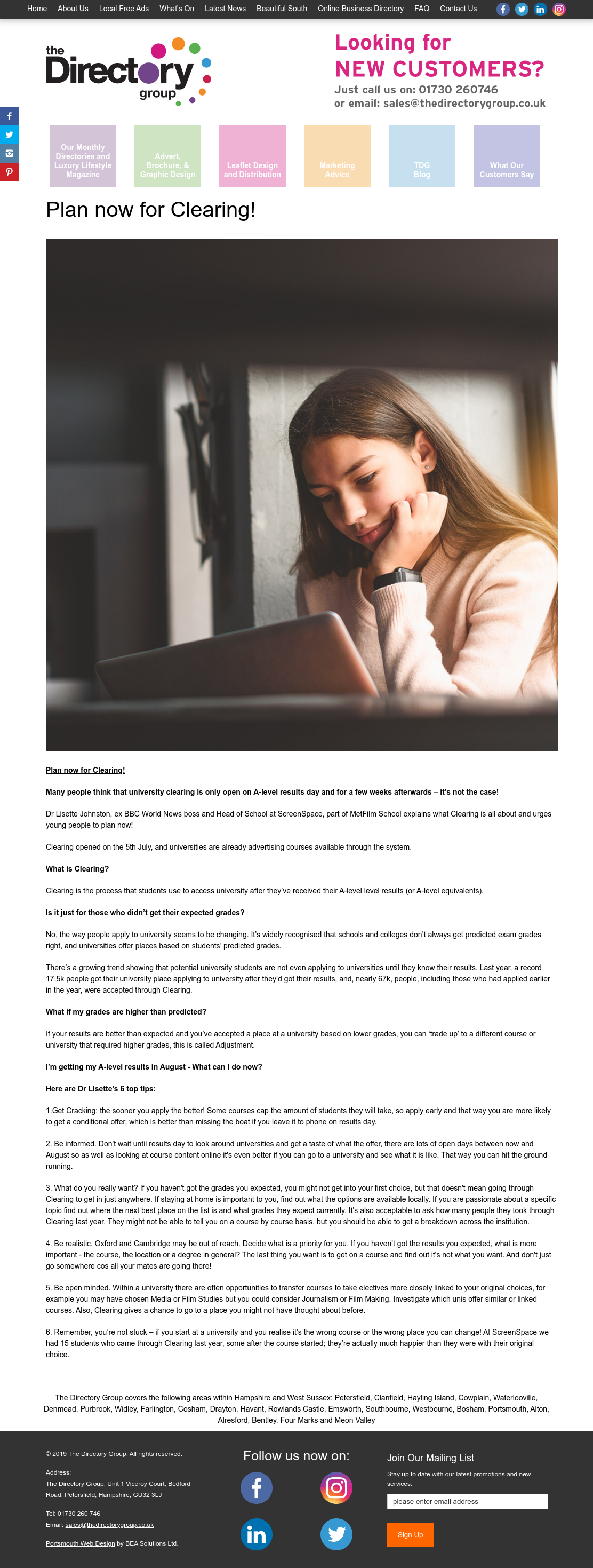 Home About Us Local Free Ads What's On Latest News Beautiful South Online Business Directory FAQ Contact Us

the Directory group

Looking for NEW CUSTOMERS?
Just call us on: 01730 260746
or email: sales@thedirectorygroup.co.uk

Our Monthly Directories and Luxury Lifestyle Magazine
Advert, Brochure, & Graphic Design
Leaflet Design and Distribution
Marketing Advice
TDG Blog
What Our Customers Say

Plan now for Clearing!

Plan now for Clearing!

Many people think that university clearing is only open on A-level results day and for a few weeks afterwards – it's not the case!

Dr Lisette Johnston, ex BBC World News boss and Head of School at ScreenSpace, part of MetFilm School explains what Clearing is all about and urges young people to plan now!

Clearing opened on the 5th July, and universities are already advertising courses available through the system.

What is Clearing?

Clearing is the process that students use to access university after they've received their A-level level results (or A-level equivalents).

Is it just for those who didn't get their expected grades?

No, the way people apply to university seems to be changing. It's widely recognised that schools and colleges don't always get predicted exam grades right, and universities offer places based on students' predicted grades.

There's a growing trend showing that potential university students are not even applying to universities until they know their results. Last year, a record 17.5k people got their university place applying to university after they'd got their results, and, nearly 67k, people, including those who had applied earlier in the year, were accepted through Clearing.

What if my grades are higher than predicted?

If your results are better than expected and you've accepted a place at a university based on lower grades, you can 'trade up' to a different course or university that required higher grades, this is called Adjustment.

I'm getting my A-level results in August - What can I do now?

Here are Dr Lisette's 6 top tips:

1.Get Cracking: the sooner you apply the better! Some courses cap the amount of students they will take, so apply early and that way you are more likely to get a conditional offer, which is better than missing the boat if you leave it to phone on results day.

2. Be informed. Don't wait until results day to look around universities and get a taste of what the offer, there are lots of open days between now and August so as well as looking at course content online it's even better if you can go to a university and see what it is like. That way you can hit the ground running.

3. What do you really want? If you haven't got the grades you expected, you might not get into your first choice, but that doesn't mean going through Clearing to get in just anywhere. If staying at home is important to you, find out what the options are available locally. If you are passionate about a specific topic find out where the next best place on the list is and what grades they expect currently. It's also acceptable to ask how many people they took through Clearing last year. They might not be able to tell you on a course by course basis, but you should be able to get a breakdown across the institution.

4. Be realistic. Oxford and Cambridge may be out of reach. Decide what is a priority for you. If you haven't got the results you expected, what is more important - the course, the location or a degree in general? The last thing you want is to get on a course and find out it's not what you want. And don't just go somewhere cos all your mates are going there!

5. Be open minded. Within a university there are often opportunities to transfer courses to take electives more closely linked to your original choices, for example you may have chosen Media or Film Studies but you could consider Journalism or Film Making. Investigate which unis offer similar or linked courses. Also, Clearing gives a chance to go to a place you might not have thought about before.

6. Remember, you're not stuck – if you start at a university and you realise it's the wrong course or the wrong place you can change! At ScreenSpace we had 15 students who came through Clearing last year, some after the course started; they're actually much happier than they were with their original choice.

The Directory Group covers the following areas within Hampshire and West Sussex: Petersfield, Clanfield, Hayling Island, Cowplain, Waterlooville, Denmead, Purbrook, Widley, Farlington, Cosham, Drayton, Havant, Rowlands Castle, Emsworth, Southbourne, Westbourne, Bosham, Portsmouth, Alton, Alresford, Bentley, Four Marks and Meon Valley

© 2019 The Directory Group. All rights reserved.

Address:
The Directory Group, Unit 1 Viceroy Court, Bedford Road, Petersfield, Hampshire, GU32 3LJ

Tel: 01730 260 746
Email: sales@thedirectorygroup.co.uk

Portsmouth Web Design by BEA Solutions Ltd.

Follow us now on:

Join Our Mailing List
Stay up to date with our latest promotions and new services.
please enter email address
Sign Up